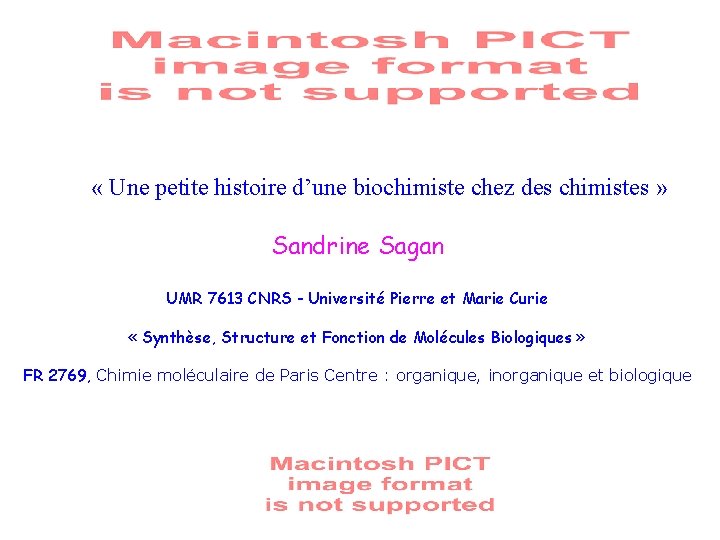 Macintosh PICT
image format
is not supported

« Une petite histoire d'une biochimiste chez des chimistes »

Sandrine Sagan

UMR 7613 CNRS - Université Pierre et Marie Curie

« Synthèse, Structure et Fonction de Molécules Biologiques »

FR 2769, Chimie moléculaire de Paris Centre : organique, inorganique et biologique

Macintosh PICT
image format
is not supported